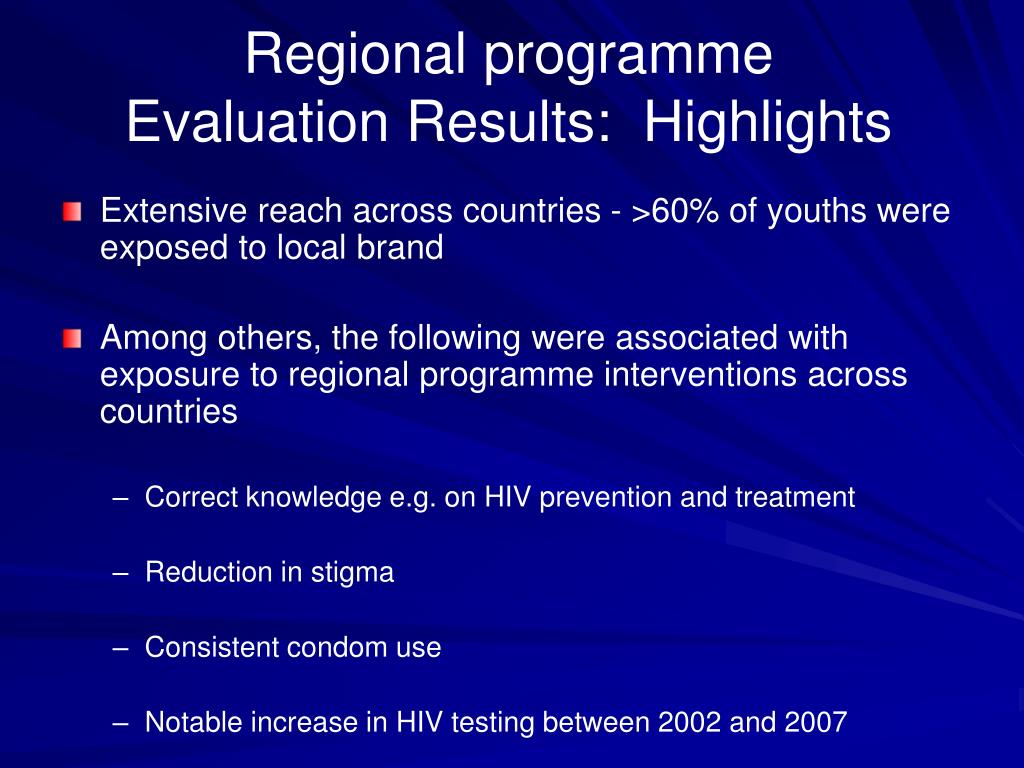 Regional programme
Evaluation Results: Highlights

Extensive reach across countries - >60% of youths were exposed to local brand

Among others, the following were associated with exposure to regional programme interventions across countries

– Correct knowledge e.g. on HIV prevention and treatment

– Reduction in stigma

– Consistent condom use

– Notable increase in HIV testing between 2002 and 2007